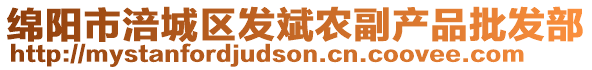 绵阳市涪城区发斌农副产品批发部
http://mystanfordjudson.cn.coovee.com